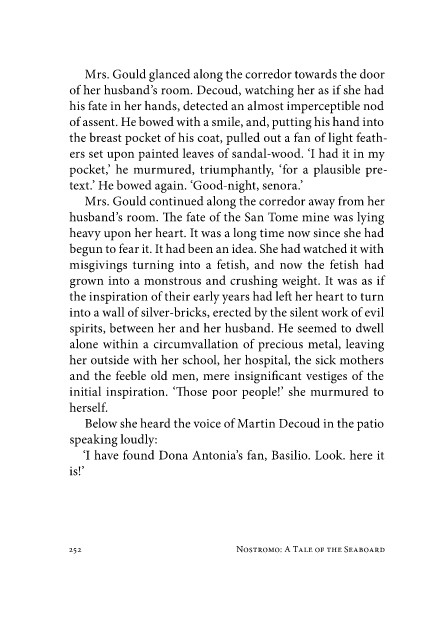 Mrs. Gould glanced along the corredor towards the door of her husband's room. Decoud, watching her as if she had his fate in her hands, detected an almost imperceptible nod of assent. He bowed with a smile, and, putting his hand into the breast pocket of his coat, pulled out a fan of light feathers set upon painted leaves of sandal-wood. 'I had it in my pocket,' he murmured, triumphantly, 'for a plausible pretext.' He bowed again. 'Good-night, senora.'

Mrs. Gould continued along the corredor away from her husband's room. The fate of the San Tome mine was lying heavy upon her heart. It was a long time now since she had begun to fear it. It had been an idea. She had watched it with misgivings turning into a fetish, and now the fetish had grown into a monstrous and crushing weight. It was as if the inspiration of their early years had left her heart to turn into a wall of silver-bricks, erected by the silent work of evil spirits, between her and her husband. He seemed to dwell alone within a circumvallation of precious metal, leaving her outside with her school, her hospital, the sick mothers and the feeble old men, mere insignificant vestiges of the initial inspiration. 'Those poor people!' she murmured to herself.

Below she heard the voice of Martin Decoud in the patio speaking loudly:

'I have found Dona Antonia's fan, Basilio. Look. here it is!'

252 Nostromo: A Tale of the Seaboard